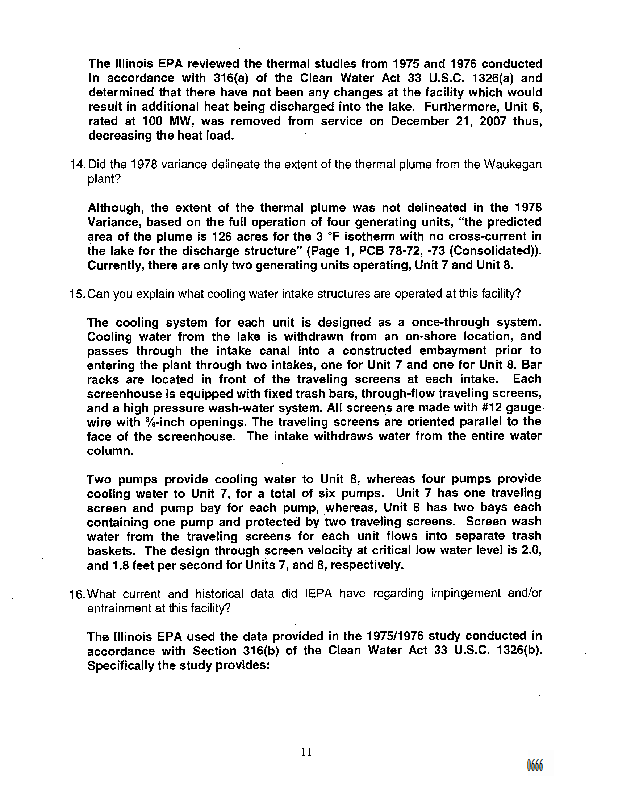 The Illinois EPA reviewed the thermal studies from 1975 and 1976 conducted in accordance with 316(a) of the Clean Water Act 33 U.S.C. 1326(a) and determined that there have not been any changes at the facility which would result in additional heat being discharged into the lake. Furthermore, Unit 6, rated at 100 MW, was removed from service on December 21, 2007 thus, decreasing the heat load.

14. Did the 1978 variance delineate the extent of the thermal plume from the Waukegan plant?

Although, the extent of the thermal plume was not delineated in the 1978 Variance, based on the full operation of four generating units, "the predicted area of the plume is 126 acres for the 3 °F isotherm with no cross-current in the lake for the discharge structure" (Page 1, PCB 78-72, -73 (Consolidated)). Currently, there are only two generating units operating, Unit 7 and Unit 8.

15. Can you explain what cooling water intake structures are operated at this facility?

The cooling system for each unit is designed as a once-through system. Cooling water from the lake is withdrawn from an on-shore location, and passes through the intake canal into a constructed embayment prior to entering the plant through two intakes, one for Unit 7 and one for Unit 8. Bar racks are located in front of the traveling screens at each intake. Each screenhouse is equipped with fixed trash bars, through-flow traveling screens, and a high pressure wash-water system. All screens are made with #12 gauge wire with ⅜-inch openings. The traveling screens are oriented parallel to the face of the screenhouse. The intake withdraws water from the entire water column.

Two pumps provide cooling water to Unit 8, whereas four pumps provide cooling water to Unit 7, for a total of six pumps. Unit 7 has one traveling screen and pump bay for each pump, whereas, Unit 8 has two bays each containing one pump and protected by two traveling screens. Screen wash water from the traveling screens for each unit flows into separate trash baskets. The design through screen velocity at critical low water level is 2.0, and 1.8 feet per second for Units 7, and 8, respectively.

16. What current and historical data did IEPA have regarding impingement and/or entrainment at this facility?

The Illinois EPA used the data provided in the 1975/1976 study conducted in accordance with Section 316(b) of the Clean Water Act 33 U.S.C. 1326(b). Specifically the study provides:

11

0666